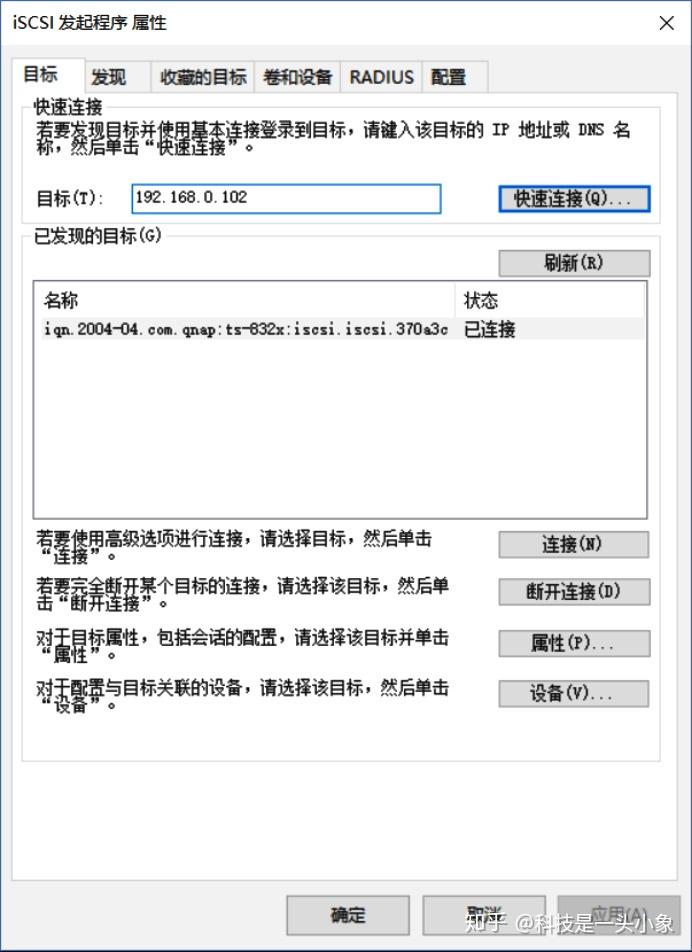 iSCSI 发起程序 属性

目标 发现 收藏的目标 卷和设备 RADIUS 配置

快速连接

若要发现目标并使用基本连接登录到目标，请键入该目标的 IP 地址或 DNS 名称，然后单击“快速连接”。

目标(T): 192.168.0.102 快速连接(Q)...

已发现的目标(G)

刷新(R)

| 名称 | 状态 |
|---|---|
| iqn.2004-04.com.qnap:ts-832x:iscsi.iscsi.370a3c | 已连接 |

若要使用高级选项进行连接，请选择目标，然后单击“连接”。 连接(N)

若要完全断开某个目标的连接，请选择该目标，然后单击“断开连接”。 断开连接(D)

对于目标属性，包括会话的配置，请选择该目标并单击“属性”。 属性(P)...

对于配置与目标关联的设备，请选择该目标，然后单击“设备”。 设备(V)...

确定 取消 应用(A)

知乎 @科技是一头小象